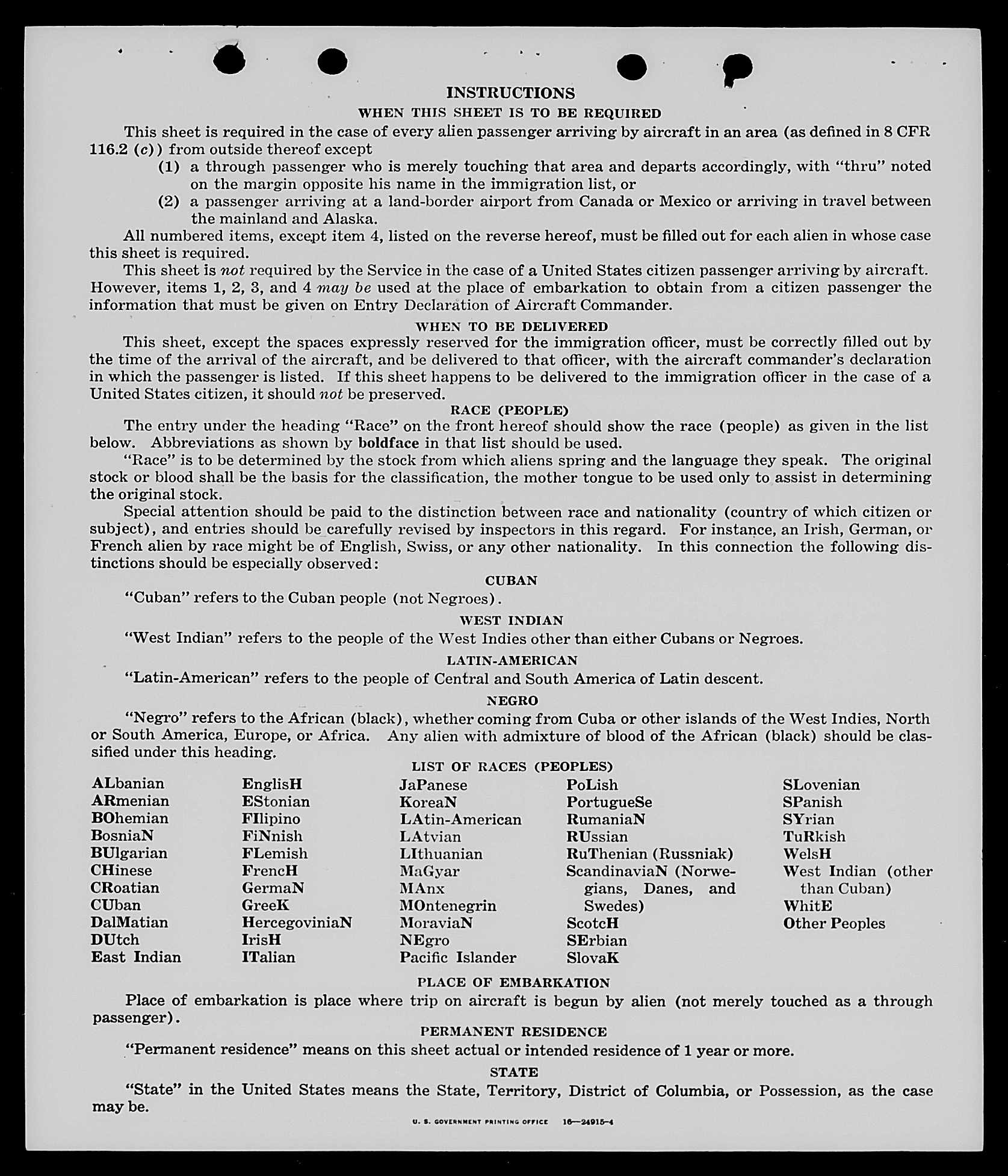 INSTRUCTIONS

WHEN THIS SHEET IS TO BE REQUIRED

This sheet is required in the case of every alien passenger arriving by aircraft in an area (as defined in 8 CFR 116.2 (c)) from outside thereof except

(1) a through passenger who is merely touching that area and departs accordingly, with "thru" noted on the margin opposite his name in the immigration list, or

(2) a passenger arriving at a land-border airport from Canada or Mexico or arriving in travel between the mainland and Alaska.

All numbered items, except item 4, listed on the reverse hereof, must be filled out for each alien in whose case this sheet is required.

This sheet is not required by the Service in the case of a United States citizen passenger arriving by aircraft. However, items 1, 2, 3, and 4 may be used at the place of embarkation to obtain from a citizen passenger the information that must be given on Entry Declaration of Aircraft Commander.

WHEN TO BE DELIVERED

This sheet, except the spaces expressly reserved for the immigration officer, must be correctly filled out by the time of the arrival of the aircraft, and be delivered to that officer, with the aircraft commander's declaration in which the passenger is listed. If this sheet happens to be delivered to the immigration officer in the case of a United States citizen, it should not be preserved.

RACE (PEOPLE)

The entry under the heading "Race" on the front hereof should show the race (people) as given in the list below. Abbreviations as shown by boldface in that list should be used.

"Race" is to be determined by the stock from which aliens spring and the language they speak. The original stock or blood shall be the basis for the classification, the mother tongue to be used only to assist in determining the original stock.

Special attention should be paid to the distinction between race and nationality (country of which citizen or subject), and entries should be carefully revised by inspectors in this regard. For instance, an Irish, German, or French alien by race might be of English, Swiss, or any other nationality. In this connection the following distinctions should be especially observed:

CUBAN

"Cuban" refers to the Cuban people (not Negroes).

WEST INDIAN

"West Indian" refers to the people of the West Indies other than either Cubans or Negroes.

LATIN-AMERICAN

"Latin-American" refers to the people of Central and South America of Latin descent.

NEGRO

"Negro" refers to the African (black), whether coming from Cuba or other islands of the West Indies, North or South America, Europe, or Africa. Any alien with admixture of blood of the African (black) should be classified under this heading.

LIST OF RACES (PEOPLES)

ALbanian
ARmenian
BOhemian
BosniaN
BUlgarian
CHinese
CRoatian
CUban
DalMatian
DUtch
East Indian

EnglisH
EStonian
FIlipino
FiNnish
FLemish
FrencH
GermaN
GreeK
HercegoviniaN
IrisH
ITalian

JaPanese
KoreaN
LAtin-American
LAtvian
LIthuanian
MaGyar
MAnx
MOntenegrin
MoraviaN
NEgro
Pacific Islander

PoLish
PortugueSe
RumaniaN
RUssian
RuThenian (Russniak)
ScandinaviaN (Norwegians, Danes, and Swedes)
ScotcH
SErbian
SlovaK

SLovenian
SPanish
SYrian
TuRkish
WelsH
West Indian (other than Cuban)
WhitE
Other Peoples

PLACE OF EMBARKATION

Place of embarkation is place where trip on aircraft is begun by alien (not merely touched as a through passenger).

PERMANENT RESIDENCE

"Permanent residence" means on this sheet actual or intended residence of 1 year or more.

STATE

"State" in the United States means the State, Territory, District of Columbia, or Possession, as the case may be.

U. S. GOVERNMENT PRINTING OFFICE 16—24915-4